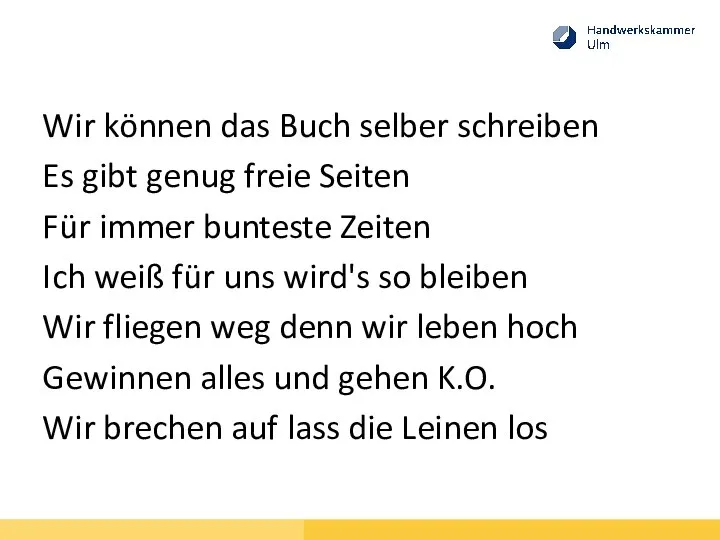 Handwerkskammer Ulm

Wir können das Buch selber schreiben
Es gibt genug freie Seiten
Für immer bunteste Zeiten
Ich weiß für uns wird's so bleiben
Wir fliegen weg denn wir leben hoch
Gewinnen alles und gehen K.O.
Wir brechen auf lass die Leinen los